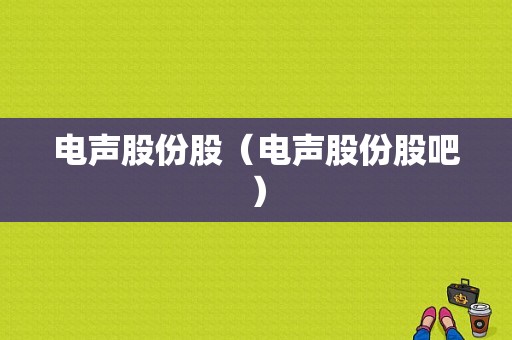 电声股份股（电声股份股吧）